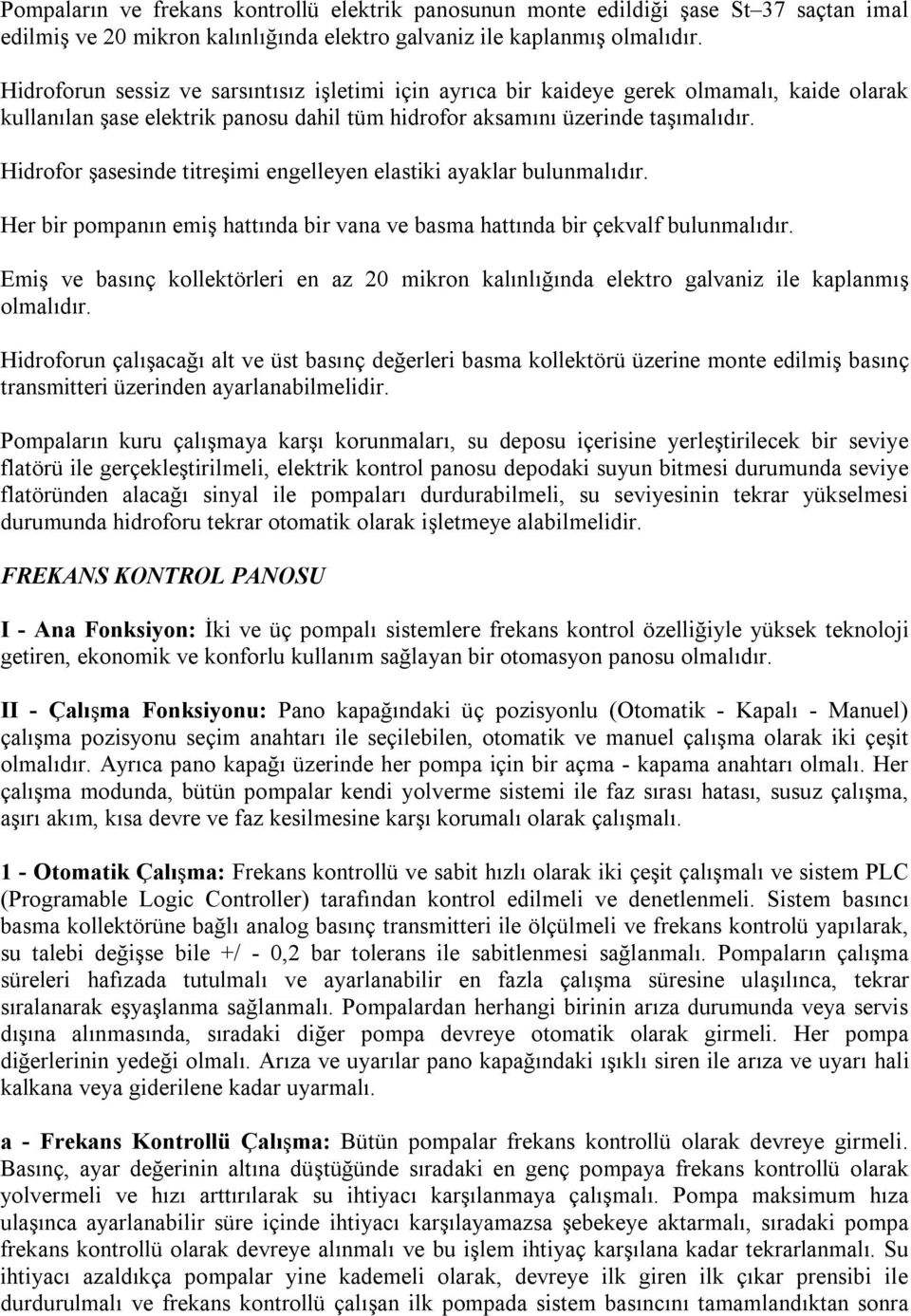 Pompaların ve frekans kontrollü elektrik panosunun monte edildiği şase St–37 saçtan imal edilmiş ve 20 mikron kalınlığında elektro galvaniz ile kaplanmış olmalıdır.

Hidroforun sessiz ve sarsıntısız işletimi için ayrıca bir kaideye gerek olmamalı, kaide olarak kullanılan şase elektrik panosu dahil tüm hidrofor aksamını üzerinde taşımalıdır.

Hidrofor şasesinde titreşimi engelleyen elastiki ayaklar bulunmalıdır.

Her bir pompanın emiş hattında bir vana ve basma hattında bir çekvalf bulunmalıdır.

Emiş ve basınç kollektörleri en az 20 mikron kalınlığında elektro galvaniz ile kaplanmış olmalıdır.

Hidroforun çalışacağı alt ve üst basınç değerleri basma kollektörü üzerine monte edilmiş basınç transmitteri üzerinden ayarlanabilmelidir.

Pompaların kuru çalışmaya karşı korunmaları, su deposu içerisine yerleştirilecek bir seviye flatörü ile gerçekleştirilmeli, elektrik kontrol panosu depodaki suyun bitmesi durumunda seviye flatöründen alacağı sinyal ile pompaları durdurabilmeli, su seviyesinin tekrar yükselmesi durumunda hidroforu tekrar otomatik olarak işletmeye alabilmelidir.

FREKANS KONTROL PANOSU

I - Ana Fonksiyon: İki ve üç pompalı sistemlere frekans kontrol özelliğiyle yüksek teknoloji getiren, ekonomik ve konforlu kullanım sağlayan bir otomasyon panosu olmalıdır.

II - Çalışma Fonksiyonu: Pano kapağındaki üç pozisyonlu (Otomatik - Kapalı - Manuel) çalışma pozisyonu seçim anahtarı ile seçilebilen, otomatik ve manuel çalışma olarak iki çeşit olmalıdır. Ayrıca pano kapağı üzerinde her pompa için bir açma - kapama anahtarı olmalı. Her çalışma modunda, bütün pompalar kendi yolverme sistemi ile faz sırası hatası, susuz çalışma, aşırı akım, kısa devre ve faz kesilmesine karşı korumalı olarak çalışmalı.

1 - Otomatik Çalışma: Frekans kontrollü ve sabit hızlı olarak iki çeşit çalışmalı ve sistem PLC (Programable Logic Controller) tarafından kontrol edilmeli ve denetlenmeli. Sistem basıncı basma kollektörüne bağlı analog basınç transmitteri ile ölçülmeli ve frekans kontrolü yapılarak, su talebi değişse bile +/ - 0,2 bar tolerans ile sabitlenmesi sağlanmalı. Pompaların çalışma süreleri hafızada tutulmalı ve ayarlanabilir en fazla çalışma süresine ulaşılınca, tekrar sıralanarak eşyaşlanma sağlanmalı. Pompalardan herhangi birinin arıza durumunda veya servis dışına alınmasında, sıradaki diğer pompa devreye otomatik olarak girmeli. Her pompa diğerlerinin yedeği olmalı. Arıza ve uyarılar pano kapağındaki ışıklı siren ile arıza ve uyarı hali kalkana veya giderilene kadar uyarmalı.

a - Frekans Kontrollü Çalışma: Bütün pompalar frekans kontrollü olarak devreye girmeli. Basınç, ayar değerinin altına düştüğünde sıradaki en genç pompaya frekans kontrollü olarak yolvermeli ve hızı arttırılarak su ihtiyacı karşılanmaya çalışmalı. Pompa maksimum hıza ulaşınca ayarlanabilir süre içinde ihtiyacı karşılayamazsa şebekeye aktarmalı, sıradaki pompa frekans kontrollü olarak devreye alınmalı ve bu işlem ihtiyaç karşılana kadar tekrarlanmalı. Su ihtiyacı azaldıkça pompalar yine kademeli olarak, devreye ilk giren ilk çıkar prensibi ile durdurulmalı ve frekans kontrollü çalışan ilk pompada sistem basıncını tamamlandıktan sonra